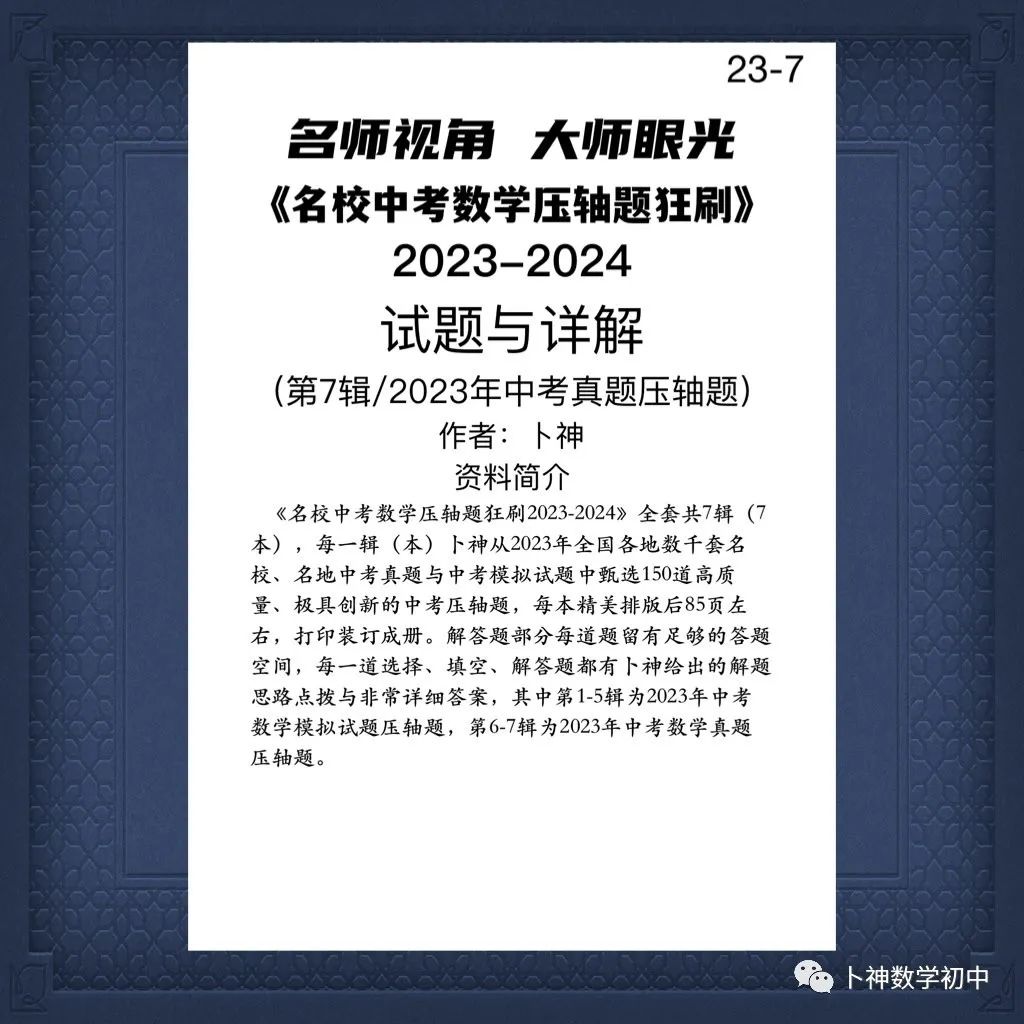 23-7

名师视角 大师眼光

《名校中考数学压轴题狂刷》

2023-2024

试题与详解

(第7辑/2023年中考真题压轴题)

作者：卜神

资料简介

《名校中考数学压轴题狂刷2023-2024》全套共7辑（7本），每一辑（本）卜神从2023年全国各地数千套名校、名地中考真题与中考模拟试题中甄选150道高质量、极具创新的中考压轴题，每本精美排版后85页左右，打印装订成册。解答题部分每道题留有足够的答题空间，每一道选择、填空、解答题都有卜神给出的解题思路点拨与非常详细答案，其中第1-5辑为2023年中考数学模拟试题压轴题，第6-7辑为2023年中考数学真题压轴题。

卜神数学初中